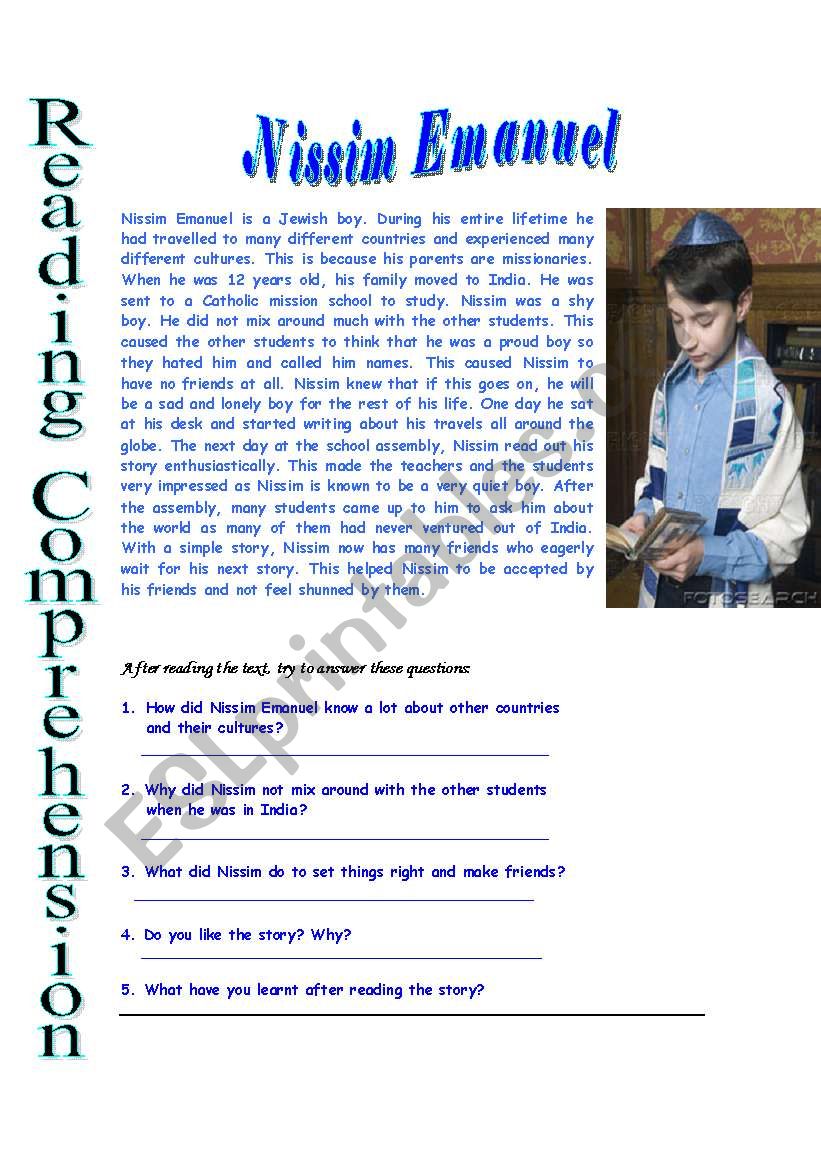 Reading Comprehension

Nissim Emanuel

Nissim Emanuel is a Jewish boy. During his entire lifetime he had travelled to many different countries and experienced many different cultures. This is because his parents are missionaries. When he was 12 years old, his family moved to India. He was sent to a Catholic mission school to study. Nissim was a shy boy. He did not mix around much with the other students. This caused the other students to think that he was a proud boy so they hated him and called him names. This caused Nissim to have no friends at all. Nissim knew that if this goes on, he will be a sad and lonely boy for the rest of his life. One day he sat at his desk and started writing about his travels all around the globe. The next day at the school assembly, Nissim read out his story enthusiastically. This made the teachers and the students very impressed as Nissim is known to be a very quiet boy. After the assembly, many students came up to him to ask him about the world as many of them had never ventured out of India. With a simple story, Nissim now has many friends who eagerly wait for his next story. This helped Nissim to be accepted by his friends and not feel shunned by them.

FOTOSEARCH

After reading the text, try to answer these questions:

1. How did Nissim Emanuel know a lot about other countries and their cultures?

2. Why did Nissim not mix around with the other students when he was in India?

3. What did Nissim do to set things right and make friends?

4. Do you like the story? Why?

5. What have you learnt after reading the story?

ESLprintables.com